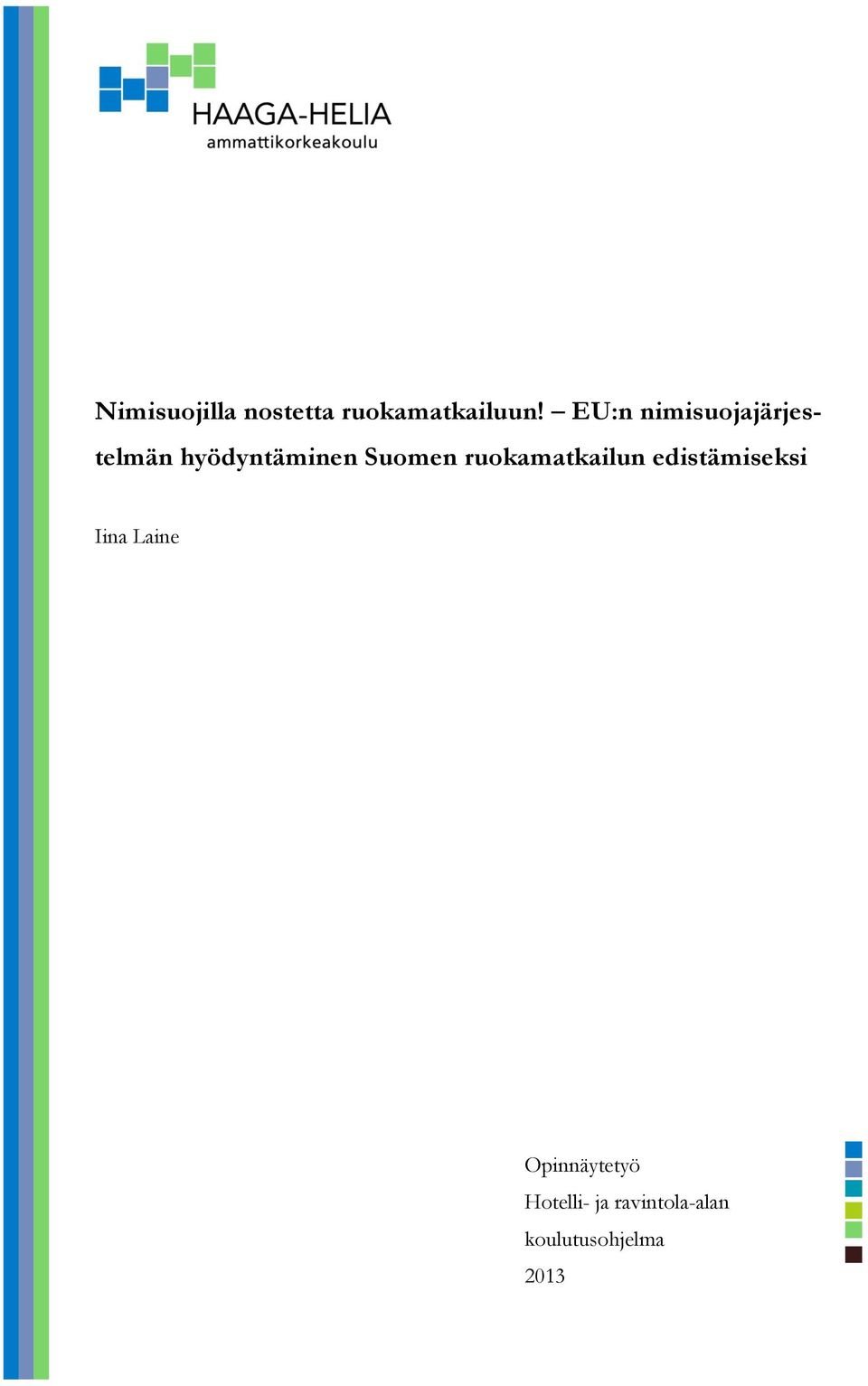 HAAGA-HELIA
ammattikorkeakoulu

Nimisuojilla nostetta ruokamatkailuun! – EU:n nimisuojajärjestelmän hyödyntäminen Suomen ruokamatkailun edistämiseksi

Iina Laine

Opinnäytetyö
Hotelli- ja ravintola-alan koulutusohjelma
2013